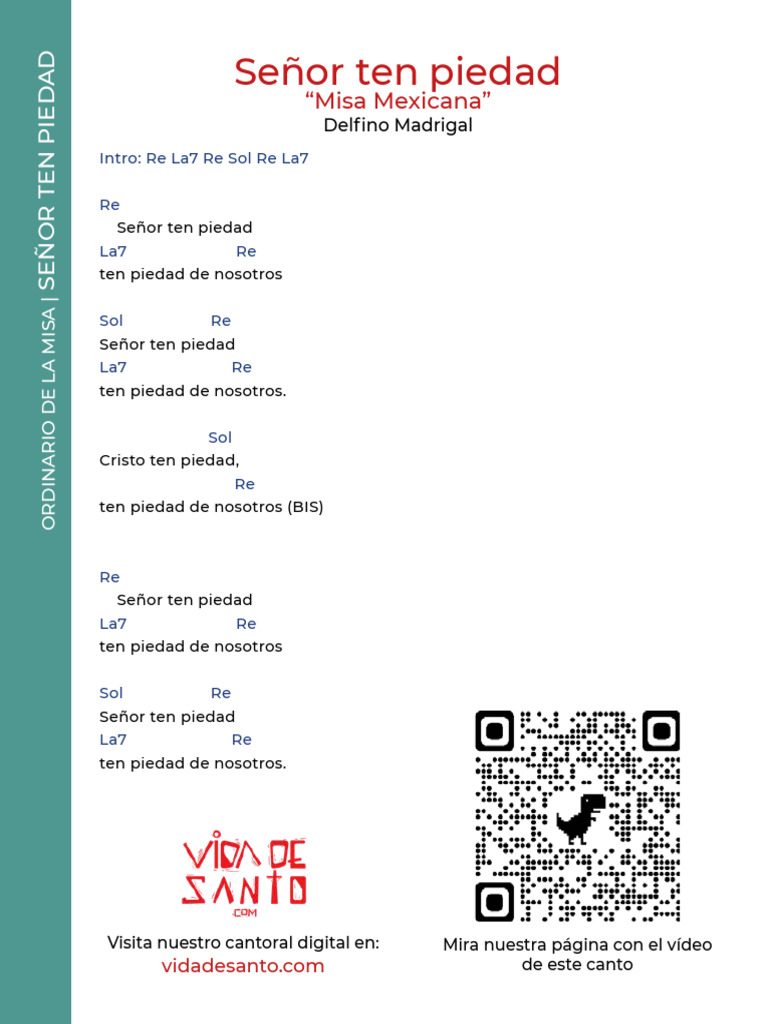 ORDINARIO DE LA MISA | SEÑOR TEN PIEDAD

Señor ten piedad
“Misa Mexicana”
Delfino Madrigal

Intro: Re La7 Re Sol Re La7

Re
Señor ten piedad
La7 Re
ten piedad de nosotros

Sol Re
Señor ten piedad
La7 Re
ten piedad de nosotros.

Sol
Cristo ten piedad,
Re
ten piedad de nosotros (BIS)

Re
Señor ten piedad
La7 Re
ten piedad de nosotros

Sol Re
Señor ten piedad
La7 Re
ten piedad de nosotros.

VIDA DE SANTO .COM

Visita nuestro cantoral digital en:
vidadesanto.com

Mira nuestra página con el vídeo de este canto